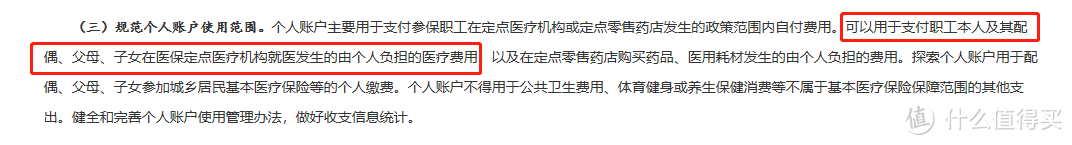 （三）规范个人账户使用范围。个人账户主要用于支付参保职工在定点医疗机构或定点零售药店发生的政策范围内自付费用。可以用于支付职工本人及其配偶、父母、子女在医保定点医疗机构就医发生的由个人负担的医疗费用，以及在定点零售药店购买药品、医用耗材发生的由个人负担的费用。探索个人账户用于配偶、父母、子女参加城乡居民基本医疗保险等的个人缴费。个人账户不得用于公共卫生费用、体育健身或养生保健消费等不属于基本医疗保险保障范围的其他支出。健全和完善个人账户使用管理办法，做好收支信息统计。

值 什么值得买